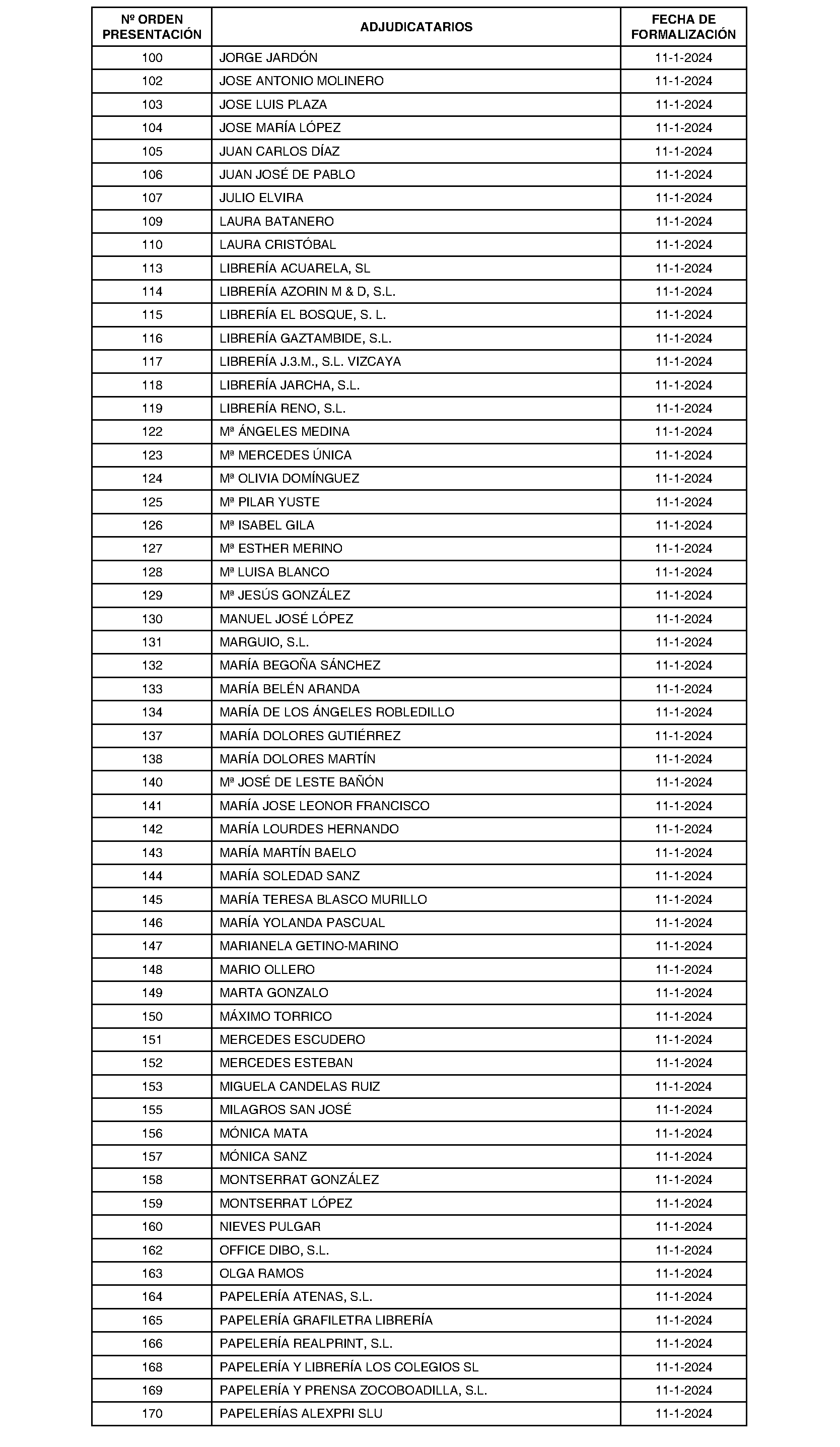 | Nº ORDEN PRESENTACIÓN | ADJUDICATARIOS | FECHA DE FORMALIZACIÓN |
|---|---|---|
| 100 | JORGE JARDÓN | 11-1-2024 |
| 102 | JOSE ANTONIO MOLINERO | 11-1-2024 |
| 103 | JOSE LUIS PLAZA | 11-1-2024 |
| 104 | JOSE MARÍA LÓPEZ | 11-1-2024 |
| 105 | JUAN CARLOS DÍAZ | 11-1-2024 |
| 106 | JUAN JOSÉ DE PABLO | 11-1-2024 |
| 107 | JULIO ELVIRA | 11-1-2024 |
| 109 | LAURA BATANERO | 11-1-2024 |
| 110 | LAURA CRISTÓBAL | 11-1-2024 |
| 113 | LIBRERÍA ACUARELA, SL | 11-1-2024 |
| 114 | LIBRERÍA AZORIN M & D, S.L. | 11-1-2024 |
| 115 | LIBRERÍA EL BOSQUE, S. L. | 11-1-2024 |
| 116 | LIBRERÍA GAZTAMBIDE, S.L. | 11-1-2024 |
| 117 | LIBRERÍA J.3.M., S.L. VIZCAYA | 11-1-2024 |
| 118 | LIBRERÍA JARCHA, S.L. | 11-1-2024 |
| 119 | LIBRERÍA RENO, S.L. | 11-1-2024 |
| 122 | Mª ÁNGELES MEDINA | 11-1-2024 |
| 123 | Mª MERCEDES ÚNICA | 11-1-2024 |
| 124 | Mª OLIVIA DOMÍNGUEZ | 11-1-2024 |
| 125 | Mª PILAR YUSTE | 11-1-2024 |
| 126 | Mª ISABEL GILA | 11-1-2024 |
| 127 | Mª ESTHER MERINO | 11-1-2024 |
| 128 | Mª LUISA BLANCO | 11-1-2024 |
| 129 | Mª JESÚS GONZÁLEZ | 11-1-2024 |
| 130 | MANUEL JOSÉ LÓPEZ | 11-1-2024 |
| 131 | MARGUIO, S.L. | 11-1-2024 |
| 132 | MARÍA BEGOÑA SÁNCHEZ | 11-1-2024 |
| 133 | MARÍA BELÉN ARANDA | 11-1-2024 |
| 134 | MARÍA DE LOS ÁNGELES ROBLEDILLO | 11-1-2024 |
| 137 | MARÍA DOLORES GUTIÉRREZ | 11-1-2024 |
| 138 | MARÍA DOLORES MARTÍN | 11-1-2024 |
| 140 | Mª JOSÉ DE LESTE BAÑÓN | 11-1-2024 |
| 141 | MARÍA JOSE LEONOR FRANCISCO | 11-1-2024 |
| 142 | MARÍA LOURDES HERNANDO | 11-1-2024 |
| 143 | MARÍA MARTÍN BAELO | 11-1-2024 |
| 144 | MARÍA SOLEDAD SANZ | 11-1-2024 |
| 145 | MARÍA TERESA BLASCO MURILLO | 11-1-2024 |
| 146 | MARÍA YOLANDA PASCUAL | 11-1-2024 |
| 147 | MARIANELA GETINO-MARINO | 11-1-2024 |
| 148 | MARIO OLLERO | 11-1-2024 |
| 149 | MARTA GONZALO | 11-1-2024 |
| 150 | MÁXIMO TORRICO | 11-1-2024 |
| 151 | MERCEDES ESCUDERO | 11-1-2024 |
| 152 | MERCEDES ESTEBAN | 11-1-2024 |
| 153 | MIGUELA CANDELAS RUIZ | 11-1-2024 |
| 155 | MILAGROS SAN JOSÉ | 11-1-2024 |
| 156 | MÓNICA MATA | 11-1-2024 |
| 157 | MÓNICA SANZ | 11-1-2024 |
| 158 | MONTSERRAT GONZÁLEZ | 11-1-2024 |
| 159 | MONTSERRAT LÓPEZ | 11-1-2024 |
| 160 | NIEVES PULGAR | 11-1-2024 |
| 162 | OFFICE DIBO, S.L. | 11-1-2024 |
| 163 | OLGA RAMOS | 11-1-2024 |
| 164 | PAPELERÍA ATENAS, S.L. | 11-1-2024 |
| 165 | PAPELERÍA GRAFILETRA LIBRERÍA | 11-1-2024 |
| 166 | PAPELERÍA REALPRINT, S.L. | 11-1-2024 |
| 168 | PAPELERÍA Y LIBRERÍA LOS COLEGIOS SL | 11-1-2024 |
| 169 | PAPELERÍA Y PRENSA ZOCOBOADILLA, S.L. | 11-1-2024 |
| 170 | PAPELERÍAS ALEXPRI SLU | 11-1-2024 |